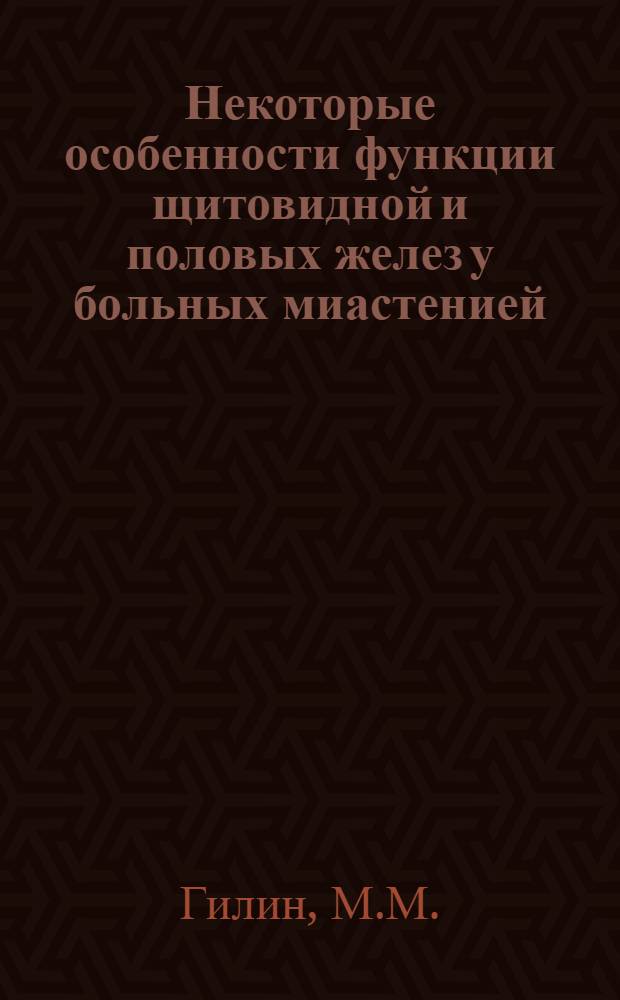 Некоторые особенности функции щитовидной и половых желез у больных миастенией

Гилин, М.М.